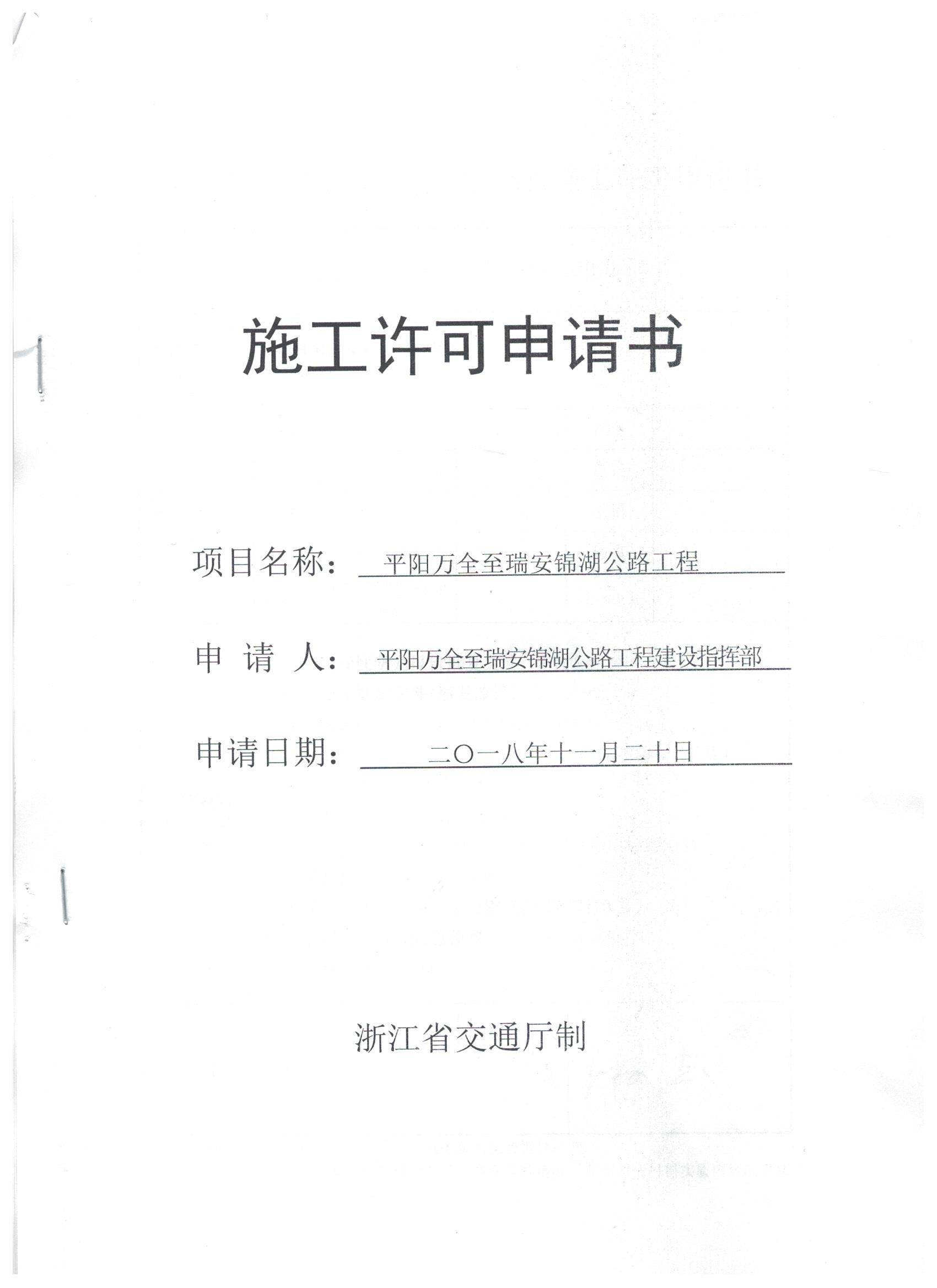 施工许可申请书

项目名称：平阳万全至瑞安锦湖公路工程

申 请 人：平阳万全至瑞安锦湖公路工程建设指挥部

申请日期：二〇一八年十一月二十日

浙江省交通厅制